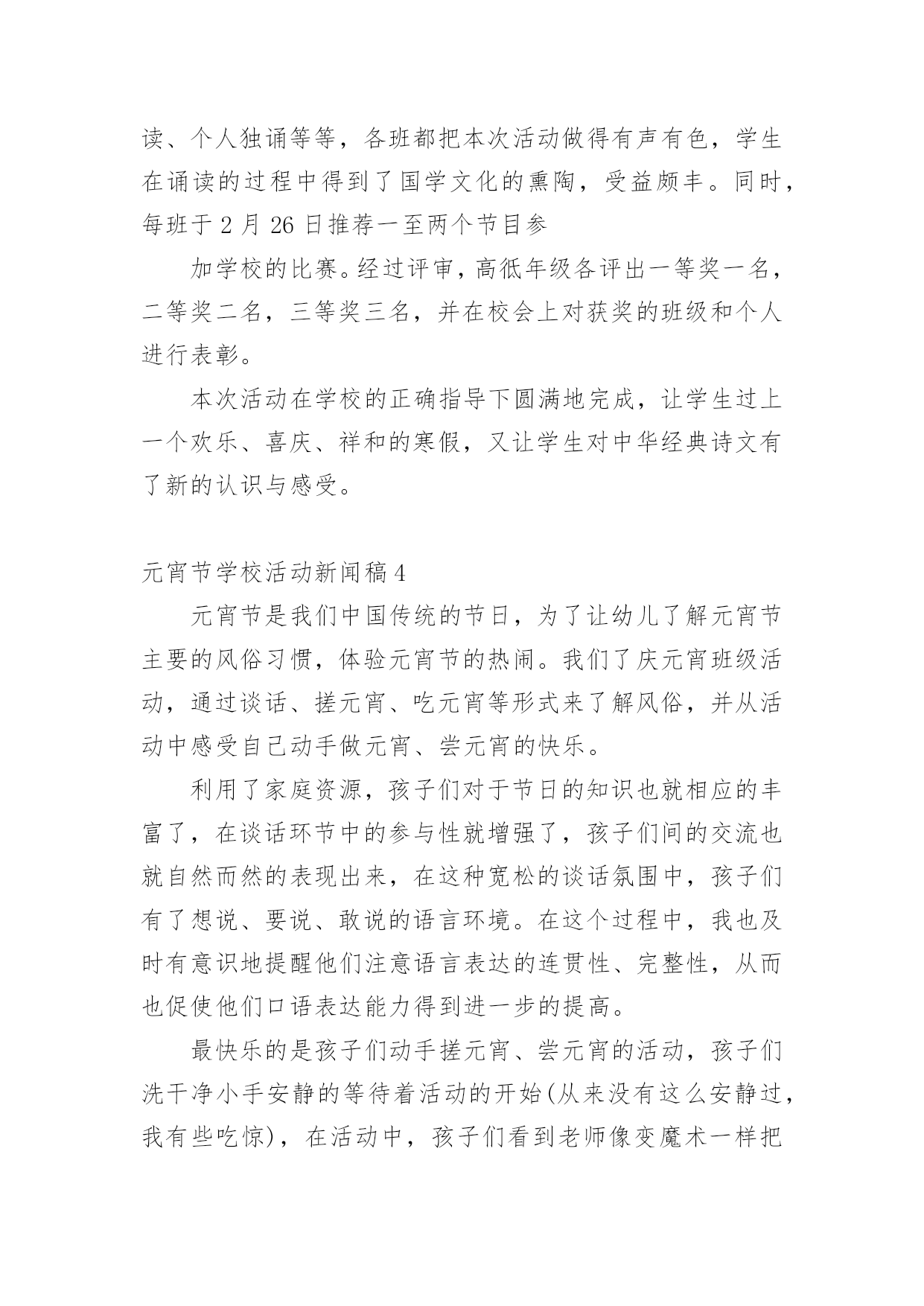 读、个人独诵等等，各班都把本次活动做得有声有色，学生在诵读的过程中得到了国学文化的熏陶，受益颇丰。同时，每班于 2 月 26 日推荐一至两个节目参

加学校的比赛。经过评审，高低年级各评出一等奖一名，二等奖二名，三等奖三名，并在校会上对获奖的班级和个人进行表彰。

本次活动在学校的正确指导下圆满地完成，让学生过上一个欢乐、喜庆、祥和的寒假，又让学生对中华经典诗文有了新的认识与感受。

元宵节学校活动新闻稿 4

元宵节是我们中国传统的节日，为了让幼儿了解元宵节主要的风俗习惯，体验元宵节的热闹。我们了庆元宵班级活动，通过谈话、搓元宵、吃元宵等形式来了解风俗，并从活动中感受自己动手做元宵、尝元宵的快乐。

利用了家庭资源，孩子们对于节日的知识也就相应的丰富了，在谈话环节中的参与性就增强了，孩子们间的交流也就自然而然的表现出来，在这种宽松的谈话氛围中，孩子们有了想说、要说、敢说的语言环境。在这个过程中，我也及时有意识地提醒他们注意语言表达的连贯性、完整性，从而也促使他们口语表达能力得到进一步的提高。

最快乐的是孩子们动手搓元宵、尝元宵的活动，孩子们洗干净小手安静的等待着活动的开始(从来没有这么安静过，我有些吃惊)，在活动中，孩子们看到老师像变魔术一样把